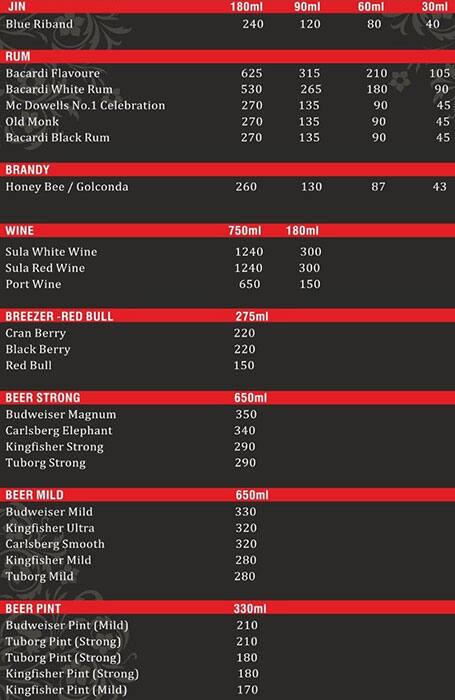 | JIN | 180ml | 90ml | 60ml | 30ml |
|---|---|---|---|---|
| Blue Riband | 240 | 120 | 80 | 40 |

| RUM | | | | |
|---|---|---|---|---|
| Bacardi Flavoure | 625 | 315 | 210 | 105 |
| Bacardi White Rum | 530 | 265 | 180 | 90 |
| Mc Dowells No.1 Celebration | 270 | 135 | 90 | 45 |
| Old Monk | 270 | 135 | 90 | 45 |
| Bacardi Black Rum | 270 | 135 | 90 | 45 |

| BRANDY | | | | |
|---|---|---|---|---|
| Honey Bee / Golconda | 260 | 130 | 87 | 43 |

| WINE | 750ml | 180ml |
|---|---|---|
| Sula White Wine | 1240 | 300 |
| Sula Red Wine | 1240 | 300 |
| Port Wine | 650 | 150 |

| BREEZER -RED BULL | 275ml |
|---|---|
| Cran Berry | 220 |
| Black Berry | 220 |
| Red Bull | 150 |

| BEER STRONG | 650ml |
|---|---|
| Budweiser Magnum | 350 |
| Carlsberg Elephant | 340 |
| Kingfisher Strong | 290 |
| Tuborg Strong | 290 |

| BEER MILD | 650ml |
|---|---|
| Budweiser Mild | 330 |
| Kingfisher Ultra | 320 |
| Carlsberg Smooth | 320 |
| Kingfisher Mild | 280 |
| Tuborg Mild | 280 |

| BEER PINT | 330ml |
|---|---|
| Budweiser Pint (Mild) | 210 |
| Tuborg Pint (Strong) | 210 |
| Tuborg Pint (Strong) | 180 |
| Kingfisher Pint (Strong) | 180 |
| Kingfisher Pint (Mild) | 170 |